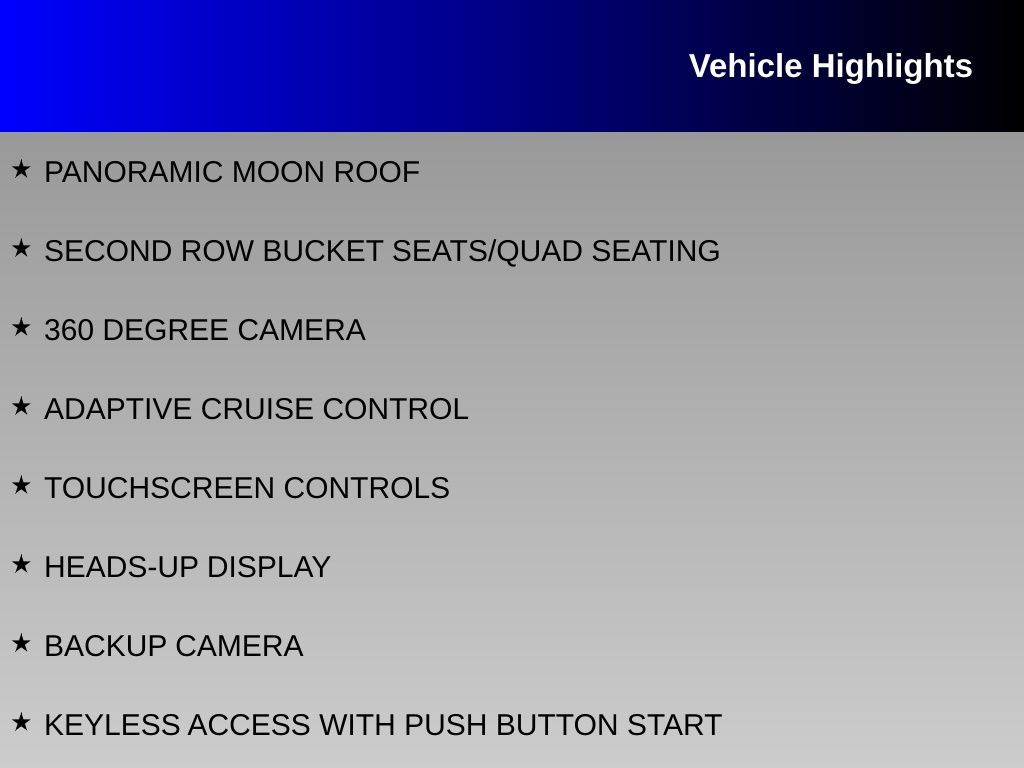 Vehicle Highlights

★ PANORAMIC MOON ROOF

★ SECOND ROW BUCKET SEATS/QUAD SEATING

★ 360 DEGREE CAMERA

★ ADAPTIVE CRUISE CONTROL

★ TOUCHSCREEN CONTROLS

★ HEADS-UP DISPLAY

★ BACKUP CAMERA

★ KEYLESS ACCESS WITH PUSH BUTTON START